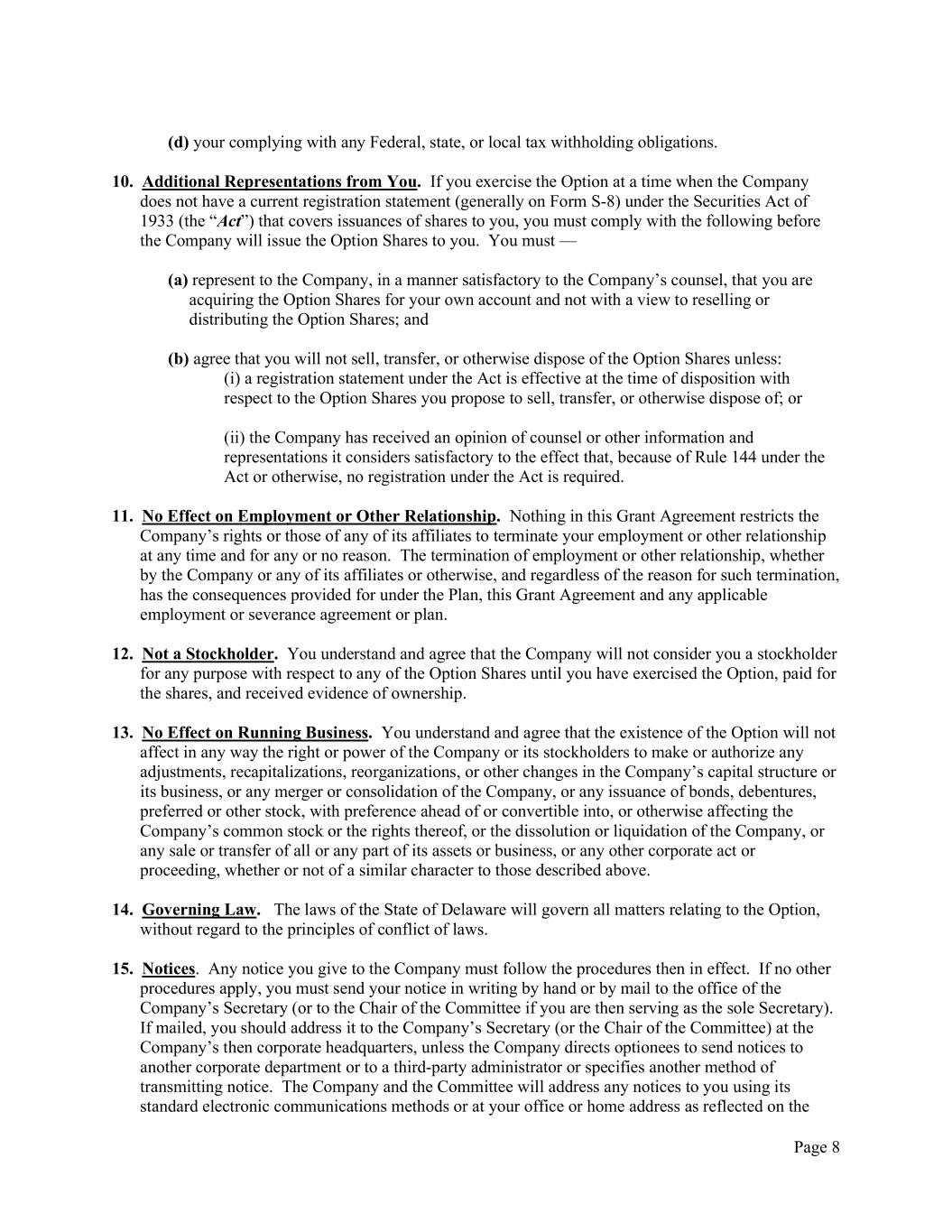 (d) your complying with any Federal, state, or local tax withholding obligations.

10. Additional Representations from You. If you exercise the Option at a time when the Company does not have a current registration statement (generally on Form S-8) under the Securities Act of 1933 (the “Act”) that covers issuances of shares to you, you must comply with the following before the Company will issue the Option Shares to you. You must —

(a) represent to the Company, in a manner satisfactory to the Company’s counsel, that you are acquiring the Option Shares for your own account and not with a view to reselling or distributing the Option Shares; and

(b) agree that you will not sell, transfer, or otherwise dispose of the Option Shares unless:
(i) a registration statement under the Act is effective at the time of disposition with respect to the Option Shares you propose to sell, transfer, or otherwise dispose of; or

(ii) the Company has received an opinion of counsel or other information and representations it considers satisfactory to the effect that, because of Rule 144 under the Act or otherwise, no registration under the Act is required.

11. No Effect on Employment or Other Relationship. Nothing in this Grant Agreement restricts the Company’s rights or those of any of its affiliates to terminate your employment or other relationship at any time and for any or no reason. The termination of employment or other relationship, whether by the Company or any of its affiliates or otherwise, and regardless of the reason for such termination, has the consequences provided for under the Plan, this Grant Agreement and any applicable employment or severance agreement or plan.

12. Not a Stockholder. You understand and agree that the Company will not consider you a stockholder for any purpose with respect to any of the Option Shares until you have exercised the Option, paid for the shares, and received evidence of ownership.

13. No Effect on Running Business. You understand and agree that the existence of the Option will not affect in any way the right or power of the Company or its stockholders to make or authorize any adjustments, recapitalizations, reorganizations, or other changes in the Company’s capital structure or its business, or any merger or consolidation of the Company, or any issuance of bonds, debentures, preferred or other stock, with preference ahead of or convertible into, or otherwise affecting the Company’s common stock or the rights thereof, or the dissolution or liquidation of the Company, or any sale or transfer of all or any part of its assets or business, or any other corporate act or proceeding, whether or not of a similar character to those described above.

14. Governing Law. The laws of the State of Delaware will govern all matters relating to the Option, without regard to the principles of conflict of laws.

15. Notices. Any notice you give to the Company must follow the procedures then in effect. If no other procedures apply, you must send your notice in writing by hand or by mail to the office of the Company’s Secretary (or to the Chair of the Committee if you are then serving as the sole Secretary). If mailed, you should address it to the Company’s Secretary (or the Chair of the Committee) at the Company’s then corporate headquarters, unless the Company directs optionees to send notices to another corporate department or to a third-party administrator or specifies another method of transmitting notice. The Company and the Committee will address any notices to you using its standard electronic communications methods or at your office or home address as reflected on the

Page 8